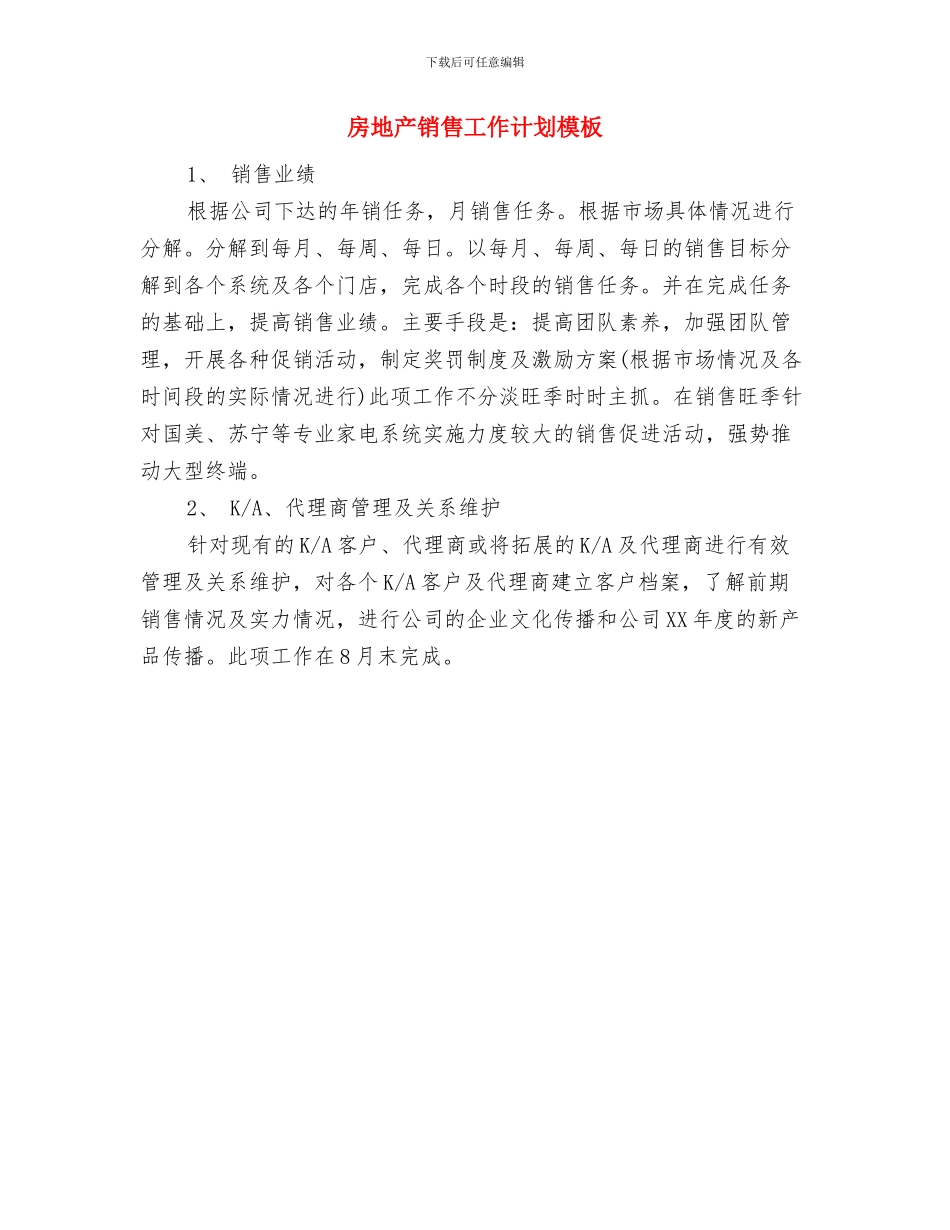 下载后可任意编辑

房地产销售工作计划模板

1、 销售业绩

根据公司下达的年销任务，月销售任务。根据市场具体情况进行分解。分解到每月、每周、每日。以每月、每周、每日的销售目标分解到各个系统及各个门店，完成各个时段的销售任务。并在完成任务的基础上，提高销售业绩。主要手段是：提高团队素养，加强团队管理，开展各种促销活动，制定奖罚制度及激励方案(根据市场情况及各时间段的实际情况进行)此项工作不分淡旺季时时主抓。在销售旺季针对国美、苏宁等专业家电系统实施力度较大的销售促进活动，强势推动大型终端。

2、 K/A、代理商管理及关系维护

针对现有的K/A客户、代理商或将拓展的K/A及代理商进行有效管理及关系维护，对各个K/A客户及代理商建立客户档案，了解前期销售情况及实力情况，进行公司的企业文化传播和公司XX年度的新产品传播。此项工作在8月末完成。